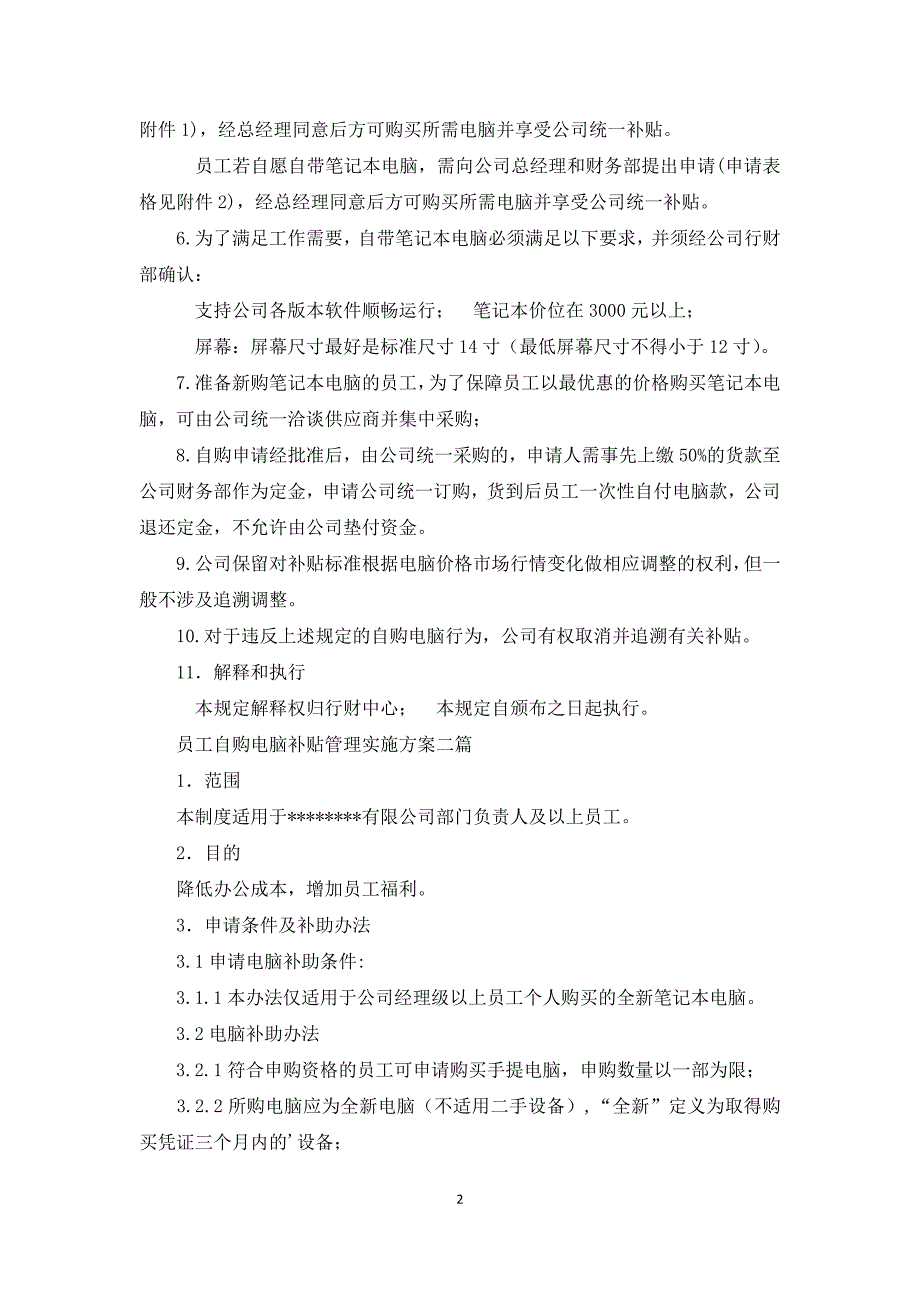 附件 1），经总经理同意后方可购买所需电脑并享受公司统一补贴。

员工若自愿自带笔记本电脑，需向公司总经理和财务部提出申请(申请表格见附件 2)，经总经理同意后方可购买所需电脑并享受公司统一补贴。

6.为了满足工作需要，自带笔记本电脑必须满足以下要求，并须经公司行财部确认：

支持公司各版本软件顺畅运行；　笔记本价位在 3000 元以上；

屏幕：屏幕尺寸最好是标准尺寸 14 寸（最低屏幕尺寸不得小于 12 寸）。

7.准备新购笔记本电脑的员工，为了保障员工以最优惠的价格购买笔记本电脑，可由公司统一洽谈供应商并集中采购；

8.自购申请经批准后，由公司统一采购的，申请人需事先上缴 50%的货款至公司财务部作为定金，申请公司统一订购，货到后员工一次性自付电脑款，公司退还定金，不允许由公司垫付资金。

9.公司保留对补贴标准根据电脑价格市场行情变化做相应调整的权利，但一般不涉及追溯调整。

10.对于违反上述规定的自购电脑行为，公司有权取消并追溯有关补贴。

11．解释和执行

本规定解释权归行财中心；　本规定自颁布之日起执行。

员工自购电脑补贴管理实施方案二篇

1．范围

本制度适用于********有限公司部门负责人及以上员工。

2．目的

降低办公成本，增加员工福利。

3．申请条件及补助办法

3.1 申请电脑补助条件:

3.1.1 本办法仅适用于公司经理级以上员工个人购买的全新笔记本电脑。

3.2 电脑补助办法

3.2.1 符合申购资格的员工可申请购买手提电脑，申购数量以一部为限；

3.2.2 所购电脑应为全新电脑（不适用二手设备），“全新”定义为取得购买凭证三个月内的’设备；

2